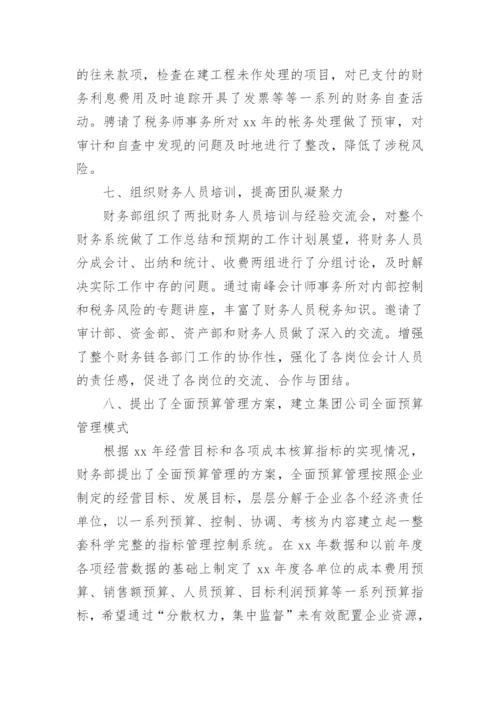 的往来款项，检查在建工程未作处理的项目，对已支付的财务利息费用及时追踪开具了发票等等一系列的财务自查活动。聘请了税务师事务所对 xx 年的帐务处理做了预审，对审计和自查中发现的问题及时地进行了整改，降低了涉税风险。

七、组织财务人员培训，提高团队凝聚力

财务部组织了两批财务人员培训与经验交流会，对整个财务系统做了工作总结和预期的工作计划展望，将财务人员分成会计、出纳和统计、收费两组进行了分组讨论，及时解决实际工作中存的问题。通过南峰会计师事务所对内部控制和税务风险的专题讲座，丰富了财务人员税务知识。邀请了审计部、资金部、资产部和财务人员做了深入的交流。增强了整个财务链各部门工作的协作性，强化了各岗位会计人员的责任感，促进了各岗位的交流、合作与团结。

八、提出了全面预算管理方案，建立集团公司全面预算管理模式

根据 xx 年经营目标和各项成本核算指标的实现情况，财务部提出了全面预算管理的方案，全面预算管理按照企业制定的经营目标、发展目标，层层分解于企业各个经济责任单位，以一系列预算、控制、协调、考核为内容建立起一整套科学完整的指标管理控制系统。在 xx 年数据和以前年度各项经营数据的基础上制定了 xx 年度各单位的成本费用预算、销售额预算、人员预算、目标利润预算等一系列预算指标，希望通过“分散权力，集中监督”来有效配置企业资源，